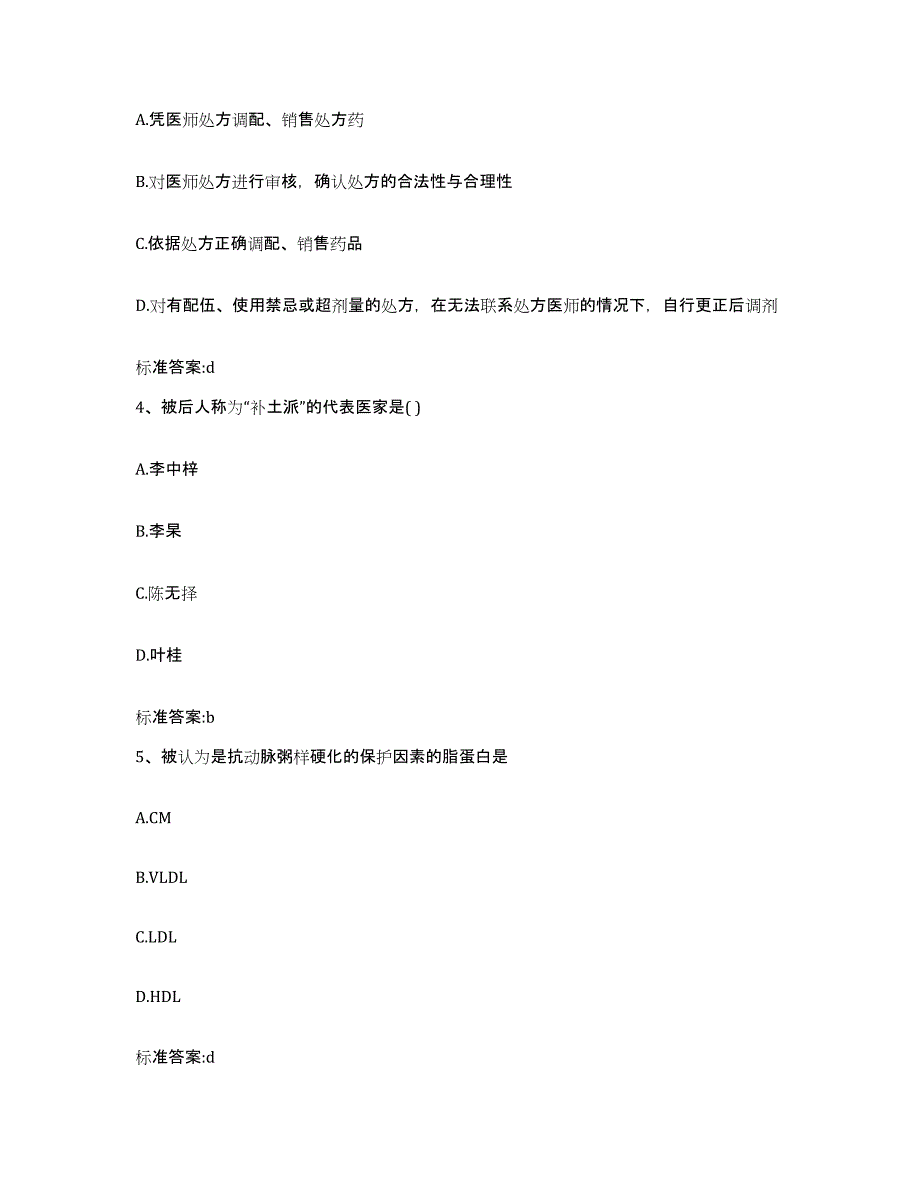 A.凭医师处方调配、销售处方药

B.对医师处方进行审核，确认处方的合法性与合理性

C.依据处方正确调配、销售药品

D.对有配伍、使用禁忌或超剂量的处方，在无法联系处方医师的情况下，自行更正后调剂

标准答案:d

4、被后人称为“补土派”的代表医家是( )

A.李中梓

B.李杲

C.陈无择

D.叶桂

标准答案:b

5、被认为是抗动脉粥样硬化的保护因素的脂蛋白是

A.CM

B.VLDL

C.LDL

D.HDL

标准答案:d